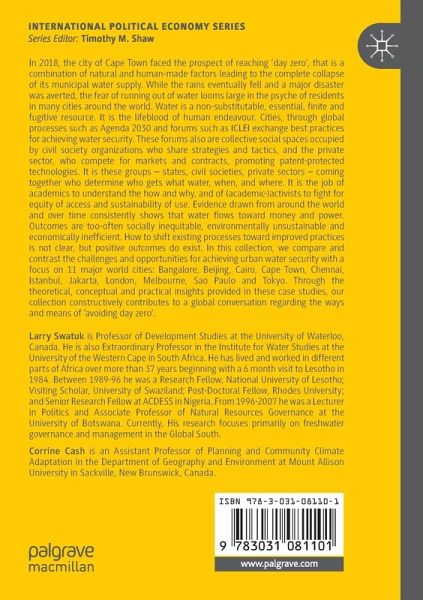 INTERNATIONAL POLITICAL ECONOMY SERIES
Series Editor: Timothy M. Shaw

In 2018, the city of Cape Town faced the prospect of reaching 'day zero', that is a combination of natural and human-made factors leading to the complete collapse of its municipal water supply. While the rains eventually fell and a major disaster was averted, the fear of running out of water looms large in the psyche of residents in many cities around the world. Water is a non-substitutable, essential, finite and fugitive resource. It is the lifeblood of human endeavour. Cities, through global processes such as Agenda 2030 and forums such as ICLEI exchange best practices for achieving water security. These forums also are collective social spaces occupied by civil society organizations who share strategies and tactics, and the private sector, who compete for markets and contracts, promoting patent-protected technologies. It is these groups – states, civil societies, private sectors – coming together who determine who gets what water, when, and where. It is the job of academics to understand the how and why, and of (academic-)activists to fight for equity of access and sustainability of use. Evidence drawn from around the world and over time consistently shows that water flows toward money and power. Outcomes are too-often socially inequitable, environmentally unsustainable and economically inefficient. How to shift existing processes toward improved practices is not clear, but positive outcomes do exist. In this collection, we compare and contrast the challenges and opportunities for achieving urban water security with a focus on 11 major world cities: Bangalore, Beijing, Cairo, Cape Town, Chennai, Istanbul, Jakarta, London, Melbourne, Sao Paulo and Tokyo. Through the theoretical, conceptual and practical insights provided in these case studies, our collection constructively contributes to a global conversation regarding the ways and means of 'avoiding day zero'.

Larry Swatuk is Professor of Development Studies at the University of Waterloo, Canada. He is also Extraordinary Professor in the Institute for Water Studies at the University of the Western Cape in South Africa. He has lived and worked in different parts of Africa over more than 37 years beginning with a 6 month visit to Lesotho in 1984. Between 1989-96 he was a Research Fellow, National University of Lesotho; Visiting Scholar, University of Swaziland; Post-Doctoral Fellow, Rhodes University; and Senior Research Fellow at ACDESS in Nigeria. From 1996-2007 he was a Lecturer in Politics and Associate Professor of Natural Resources Governance at the University of Botswana. Currently, His research focuses primarily on freshwater governance and management in the Global South.

Corrine Cash is an Assistant Professor of Planning and Community Climate Adaptation in the Department of Geography and Environment at Mount Allison University in Sackville, New Brunswick, Canada.

ISBN 978-3-031-08110-1

9 783031 081101

palgrave macmillan

www.palgrave.com